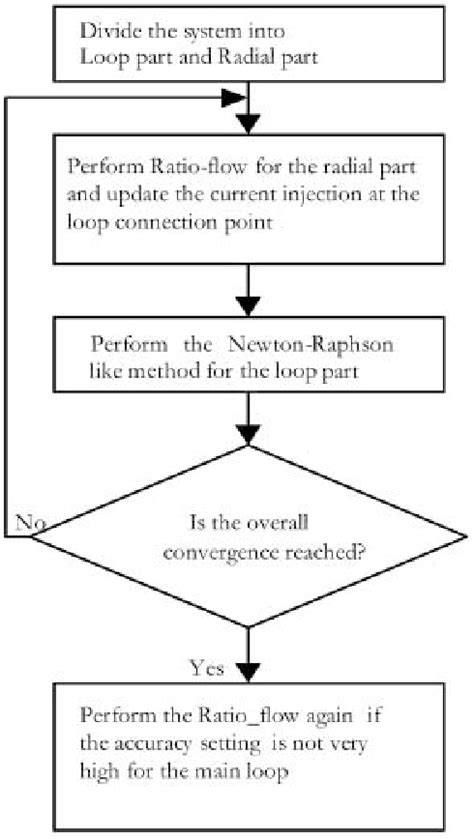 Divide the system into Loop part and Radial part

Perform Ratio-flow for the radial part and update the current injection at the loop connection point

Perform the Newton-Raphson like method for the loop part

No

Is the overall convergence reached?

Yes

Perform the Ratio_flow again if the accuracy setting is not very high for the main loop